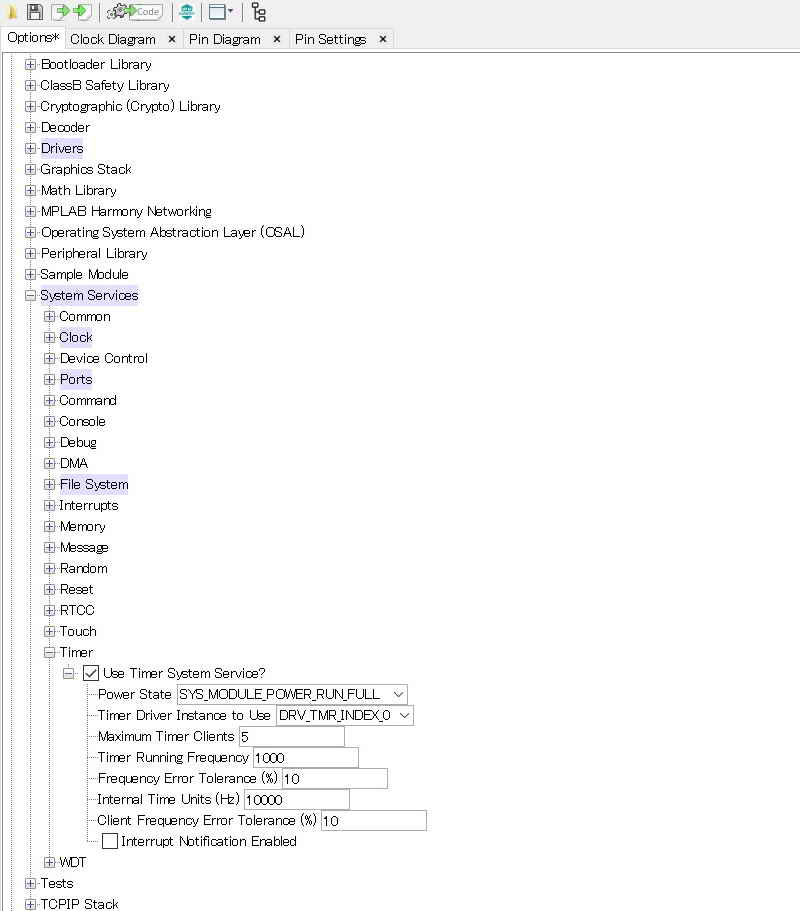 Code

Options* Clock Diagram × Pin Diagram × Pin Settings ×

Bootloader Library
ClassB Safety Library
Cryptographic (Crypto) Library
Decoder
Drivers
Graphics Stack
Math Library
MPLAB Harmony Networking
Operating System Abstraction Layer (OSAL)
Peripheral Library
Sample Module
System Services
Common
Clock
Device Control
Ports
Command
Console
Debug
DMA
File System
Interrupts
Memory
Message
Random
Reset
RTCC
Touch
Timer
Use Timer System Service?
Power State SYS_MODULE_POWER_RUN_FULL
Timer Driver Instance to Use DRV_TMR_INDEX_0
Maximum Timer Clients 5
Timer Running Frequency 1000
Frequency Error Tolerance (%) 10
Internal Time Units (Hz) 10000
Client Frequency Error Tolerance (%) 10
Interrupt Notification Enabled
WDT
Tests
TCPIP Stack